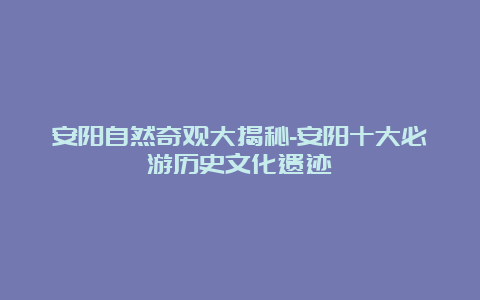 安阳自然奇观大揭秘-安阳十大必游历史文化遗迹